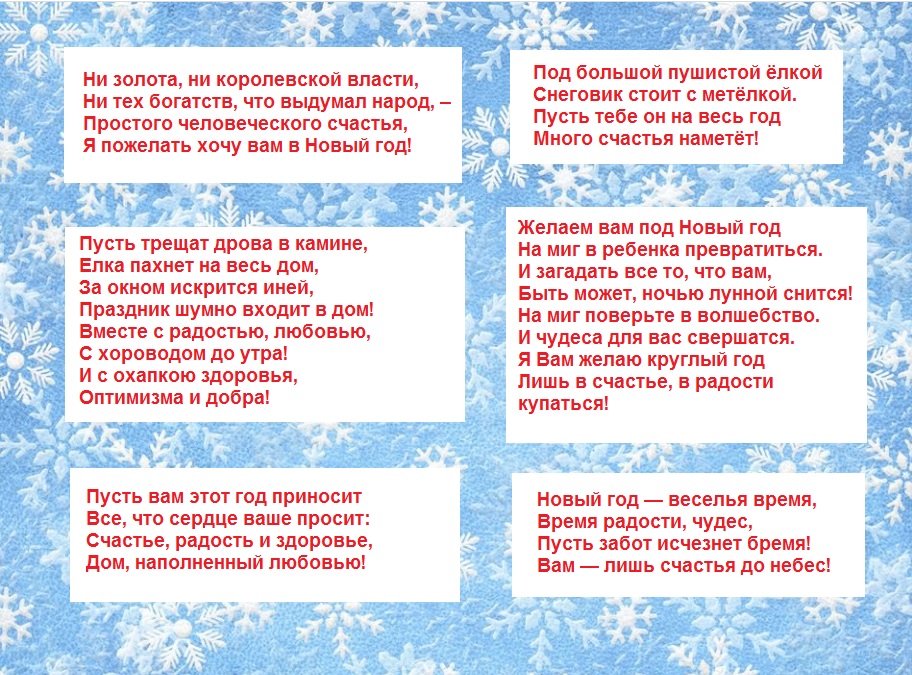 Ни золота, ни королевской власти,
Ни тех богатств, что выдумал народ, –
Простого человеческого счастья,
Я пожелать хочу вам в Новый год!

Пусть трещат дрова в камине,
Елка пахнет на весь дом,
За окном искрится иней,
Праздник шумно входит в дом!
Вместе с радостью, любовью,
С хороводом до утра!
И с охапкою здоровья,
Оптимизма и добра!

Пусть вам этот год приносит
Все, что сердце ваше просит:
Счастье, радость и здоровье,
Дом, наполненный любовью!

Под большой пушистой ёлкой
Снеговик стоит с метёлкой.
Пусть тебе он на весь год
Много счастья наметёт!

Желаем вам под Новый год
На миг в ребенка превратиться.
И загадать все то, что вам,
Быть может, ночью лунной снится!
На миг поверьте в волшебство.
И чудеса для вас свершатся.
Я Вам желаю круглый год
Лишь в счастье, в радости
купаться!

Новый год — веселья время,
Время радости, чудес,
Пусть забот исчезнет бремя!
Вам — лишь счастья до небес!